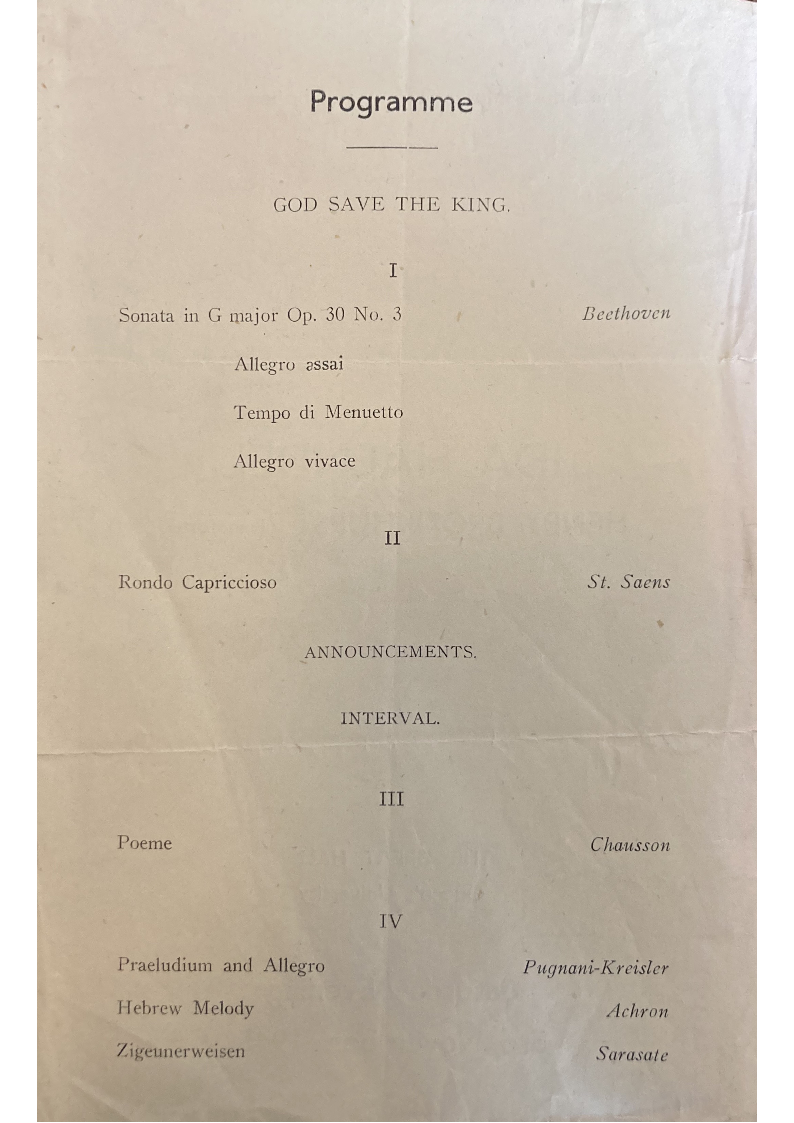 Programme

GOD SAVE THE KING.

I

Sonata in G major Op. 30 No. 3 Beethoven

Allegro assai

Tempo di Menuetto

Allegro vivace

II

Rondo Capriccioso St. Saens

ANNOUNCEMENTS.

INTERVAL.

III

Poeme Chausson

IV

Praeludium and Allegro Pugnani-Kreisler

Hebrew Melody Achron

Zigeunerweisen Sarasate